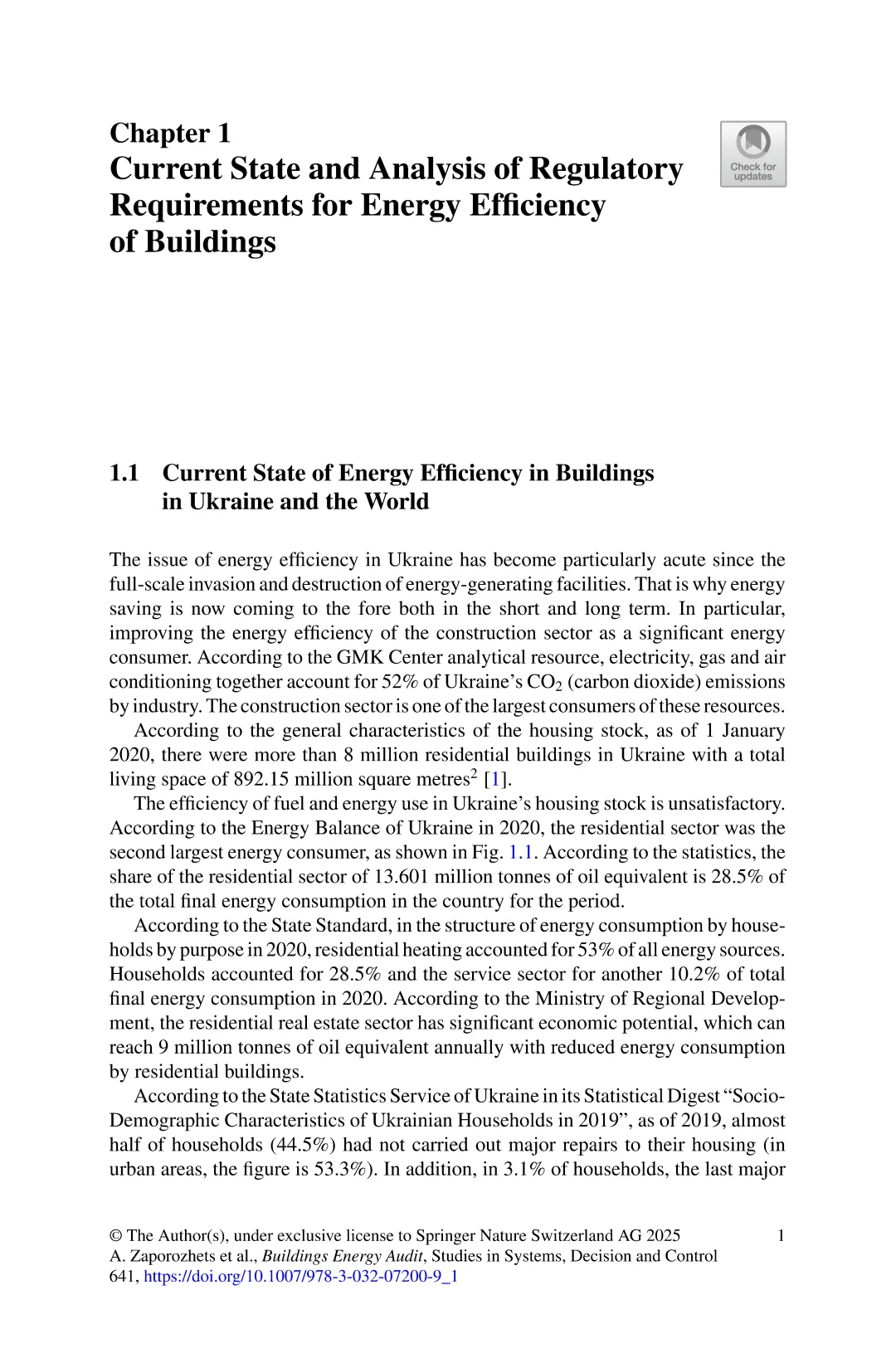 Chapter 1
Current State and Analysis of Regulatory Requirements for Energy Efficiency of Buildings

Check for updates

1.1 Current State of Energy Efficiency in Buildings in Ukraine and the World

The issue of energy efficiency in Ukraine has become particularly acute since the full-scale invasion and destruction of energy-generating facilities. That is why energy saving is now coming to the fore both in the short and long term. In particular, improving the energy efficiency of the construction sector as a significant energy consumer. According to the GMK Center analytical resource, electricity, gas and air conditioning together account for 52% of Ukraine's $CO_2$ (carbon dioxide) emissions by industry. The construction sector is one of the largest consumers of these resources.

According to the general characteristics of the housing stock, as of 1 January 2020, there were more than 8 million residential buildings in Ukraine with a total living space of 892.15 million square metres$^2$ [1].

The efficiency of fuel and energy use in Ukraine's housing stock is unsatisfactory. According to the Energy Balance of Ukraine in 2020, the residential sector was the second largest energy consumer, as shown in Fig. 1.1. According to the statistics, the share of the residential sector of 13.601 million tonnes of oil equivalent is 28.5% of the total final energy consumption in the country for the period.

According to the State Standard, in the structure of energy consumption by households by purpose in 2020, residential heating accounted for 53% of all energy sources. Households accounted for 28.5% and the service sector for another 10.2% of total final energy consumption in 2020. According to the Ministry of Regional Development, the residential real estate sector has significant economic potential, which can reach 9 million tonnes of oil equivalent annually with reduced energy consumption by residential buildings.

According to the State Statistics Service of Ukraine in its Statistical Digest "Socio-Demographic Characteristics of Ukrainian Households in 2019", as of 2019, almost half of households (44.5%) had not carried out major repairs to their housing (in urban areas, the figure is 53.3%). In addition, in 3.1% of households, the last major

© The Author(s), under exclusive license to Springer Nature Switzerland AG 2025
A. Zaporozhets et al., Buildings Energy Audit, Studies in Systems, Decision and Control 641, https://doi.org/10.1007/978-3-032-07200-9_1

1